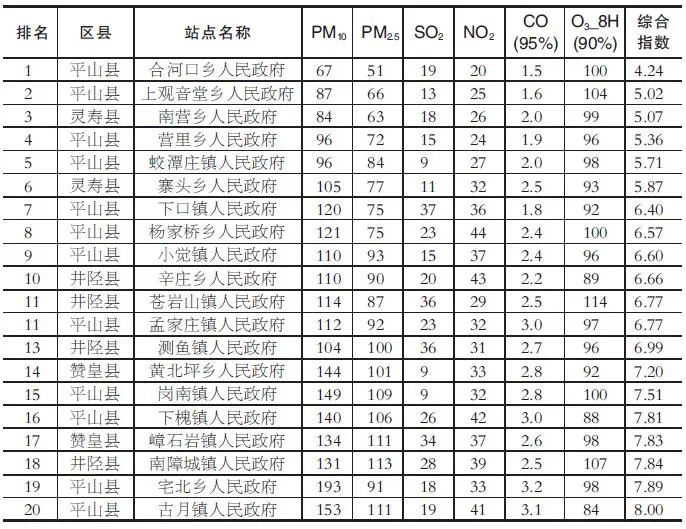 | 排名 | 区县 | 站点名称 | $PM_{10}$ | $PM_{2.5}$ | $SO_2$ | $NO_2$ | CO (95%) | $O_3$_8H (90%) | 综合指数 |
|---|---|---|---|---|---|---|---|---|---|
| 1 | 平山县 | 合河口乡人民政府 | 67 | 51 | 19 | 20 | 1.5 | 100 | 4.24 |
| 2 | 平山县 | 上观音堂乡人民政府 | 87 | 66 | 13 | 25 | 1.6 | 104 | 5.02 |
| 3 | 灵寿县 | 南营乡人民政府 | 84 | 63 | 18 | 26 | 2.0 | 99 | 5.07 |
| 4 | 平山县 | 营里乡人民政府 | 96 | 72 | 15 | 24 | 1.9 | 96 | 5.36 |
| 5 | 平山县 | 蛟潭庄镇人民政府 | 96 | 84 | 9 | 27 | 2.0 | 98 | 5.71 |
| 6 | 灵寿县 | 寨头乡人民政府 | 105 | 77 | 11 | 32 | 2.5 | 93 | 5.87 |
| 7 | 平山县 | 下口镇人民政府 | 120 | 75 | 37 | 36 | 1.8 | 92 | 6.40 |
| 8 | 平山县 | 杨家桥乡人民政府 | 121 | 75 | 23 | 44 | 2.4 | 100 | 6.57 |
| 9 | 平山县 | 小觉镇人民政府 | 110 | 93 | 15 | 37 | 2.4 | 96 | 6.60 |
| 10 | 井陉县 | 辛庄乡人民政府 | 110 | 90 | 20 | 43 | 2.2 | 89 | 6.66 |
| 11 | 井陉县 | 苍岩山镇人民政府 | 114 | 87 | 36 | 29 | 2.5 | 114 | 6.77 |
| 11 | 平山县 | 孟家庄镇人民政府 | 112 | 92 | 23 | 32 | 3.0 | 97 | 6.77 |
| 13 | 井陉县 | 测鱼镇人民政府 | 104 | 100 | 36 | 31 | 2.7 | 96 | 6.99 |
| 14 | 赞皇县 | 黄北坪乡人民政府 | 144 | 101 | 9 | 33 | 2.8 | 92 | 7.20 |
| 15 | 平山县 | 岗南镇人民政府 | 149 | 109 | 9 | 32 | 2.8 | 100 | 7.51 |
| 16 | 平山县 | 下槐镇人民政府 | 140 | 106 | 26 | 42 | 3.0 | 88 | 7.81 |
| 17 | 赞皇县 | 嶂石岩镇人民政府 | 134 | 111 | 34 | 37 | 2.6 | 98 | 7.83 |
| 18 | 井陉县 | 南障城镇人民政府 | 131 | 113 | 28 | 39 | 2.5 | 107 | 7.84 |
| 19 | 平山县 | 宅北乡人民政府 | 193 | 91 | 18 | 33 | 3.2 | 98 | 7.89 |
| 20 | 平山县 | 古月镇人民政府 | 153 | 111 | 19 | 41 | 3.1 | 84 | 8.00 |